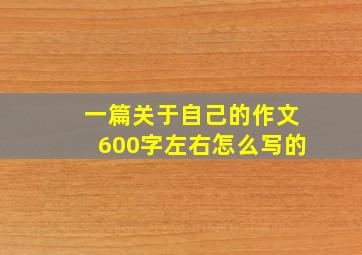 一篇关于自己的作文
600字左右怎么写的